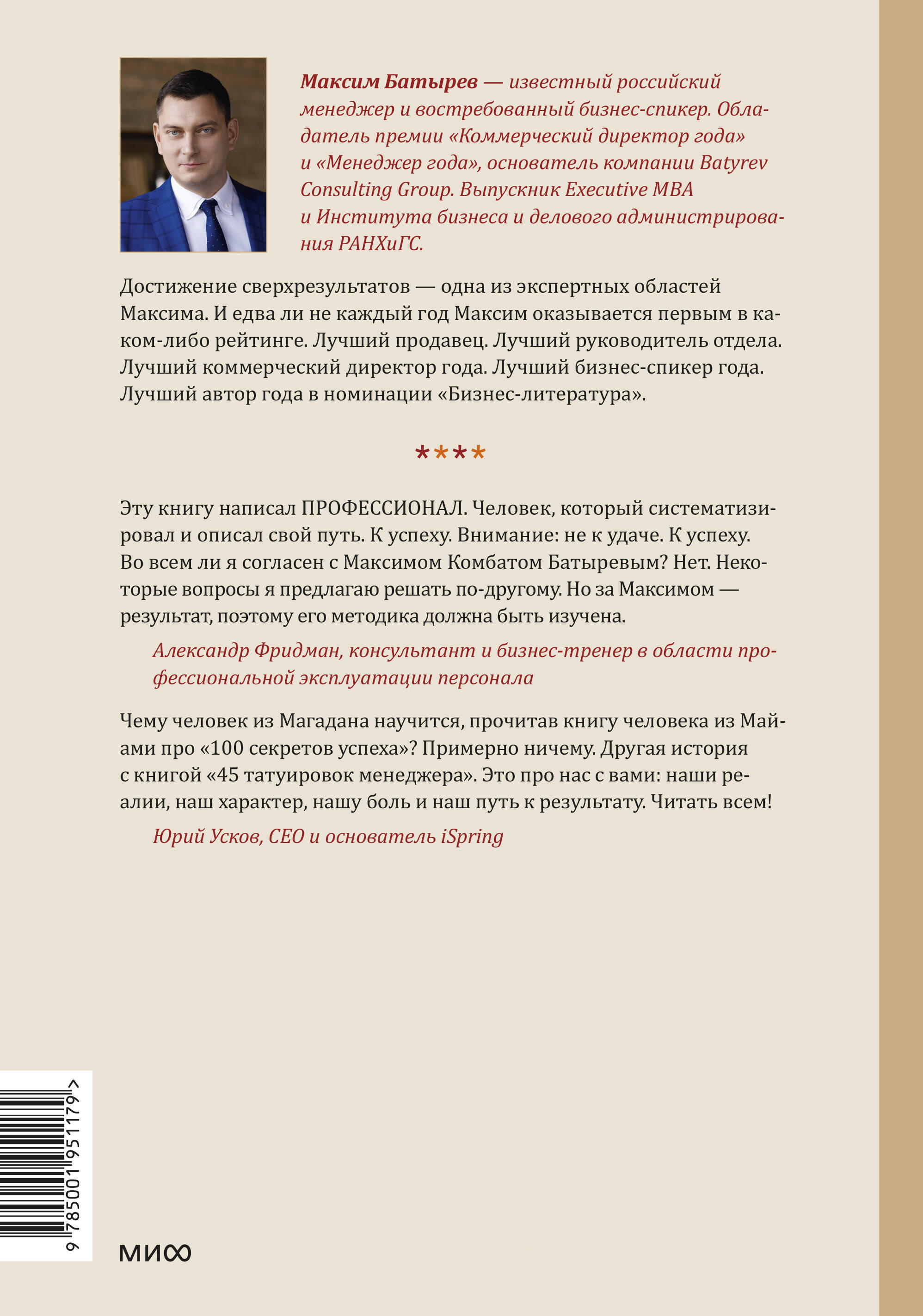 Максим Батырев — известный российский менеджер и востребованный бизнес-спикер. Обладатель премии «Коммерческий директор года» и «Менеджер года», основатель компании Batyrev Consulting Group. Выпускник Executive MBA и Института бизнеса и делового администрирования РАНХиГС.

Достижение сверхрезультатов — одна из экспертных областей Максима. И едва ли не каждый год Максим оказывается первым в каком-либо рейтинге. Лучший продавец. Лучший руководитель отдела. Лучший коммерческий директор года. Лучший бизнес-спикер года. Лучший автор года в номинации «Бизнес-литература».

****

Эту книгу написал ПРОФЕССИОНАЛ. Человек, который систематизировал и описал свой путь. К успеху. Внимание: не к удаче. К успеху. Во всем ли я согласен с Максимом Комбатом Батыревым? Нет. Некоторые вопросы я предлагаю решать по-другому. Но за Максимом — результат, поэтому его методика должна быть изучена.

Александр Фридман, консультант и бизнес-тренер в области профессиональной эксплуатации персонала

Чему человек из Магадана научится, прочитав книгу человека из Майами про «100 секретов успеха»? Примерно ничему. Другая история с книгой «45 татуировок менеджера». Это про нас с вами: наши реалии, наш характер, нашу боль и наш путь к результату. Читать всем!

Юрий Усков, CEO и основатель iSpring

9 785001 951179 >

МИФ